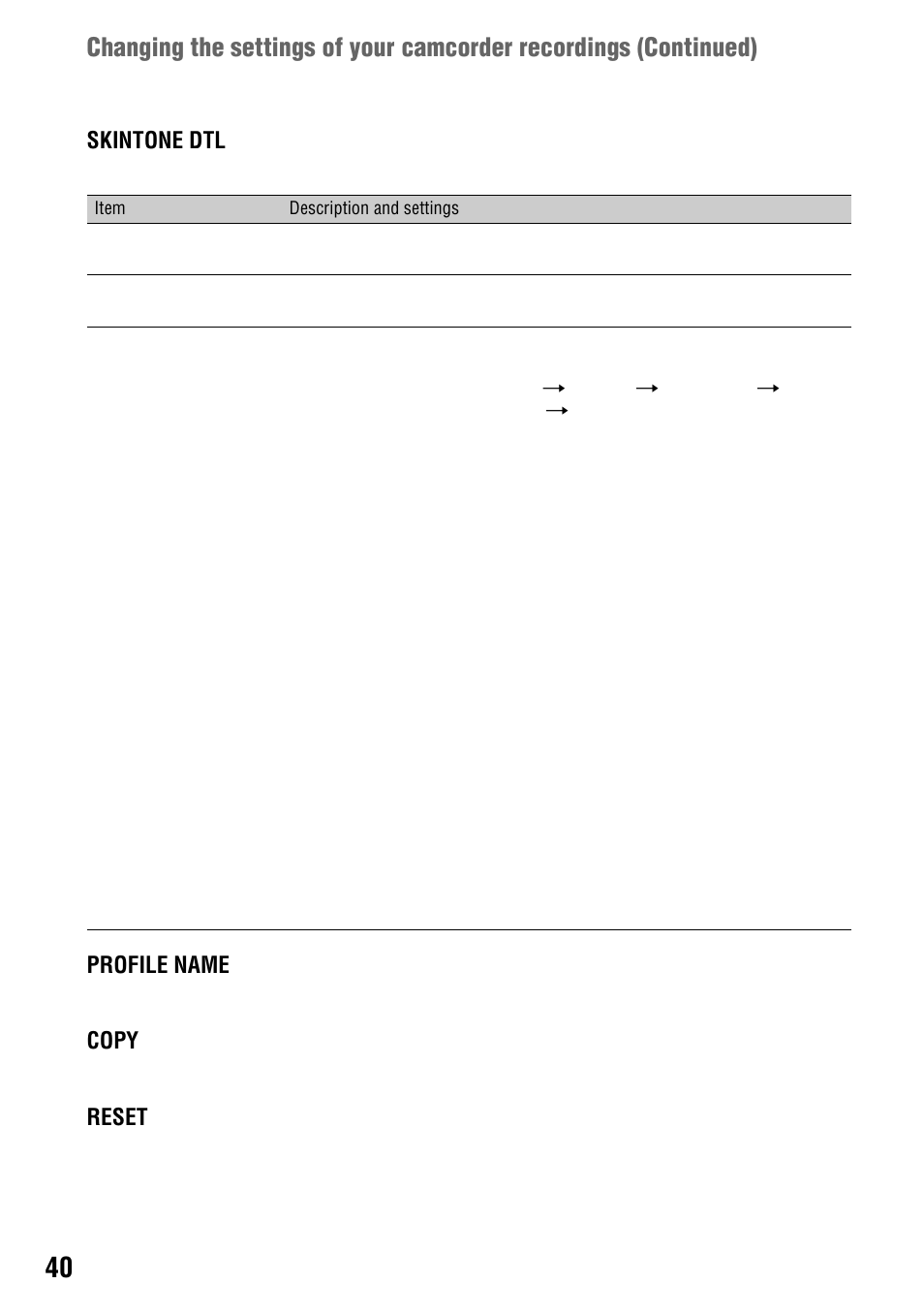 Changing the settings of your camcorder recordings (Continued)

SKINTONE DTL

| Item | Description and settings |
|---|---|
| | |
| | |

→ → →
→

PROFILE NAME

COPY

RESET

40